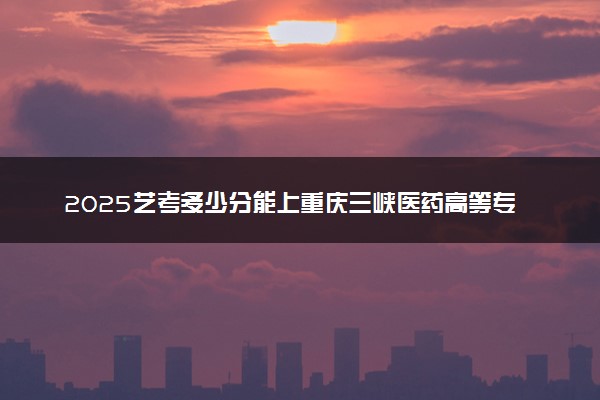 2025艺考多少分能上重庆三峡医药高等专